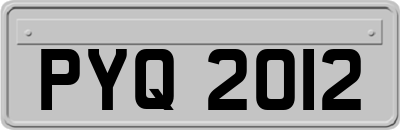 PYQ 2012